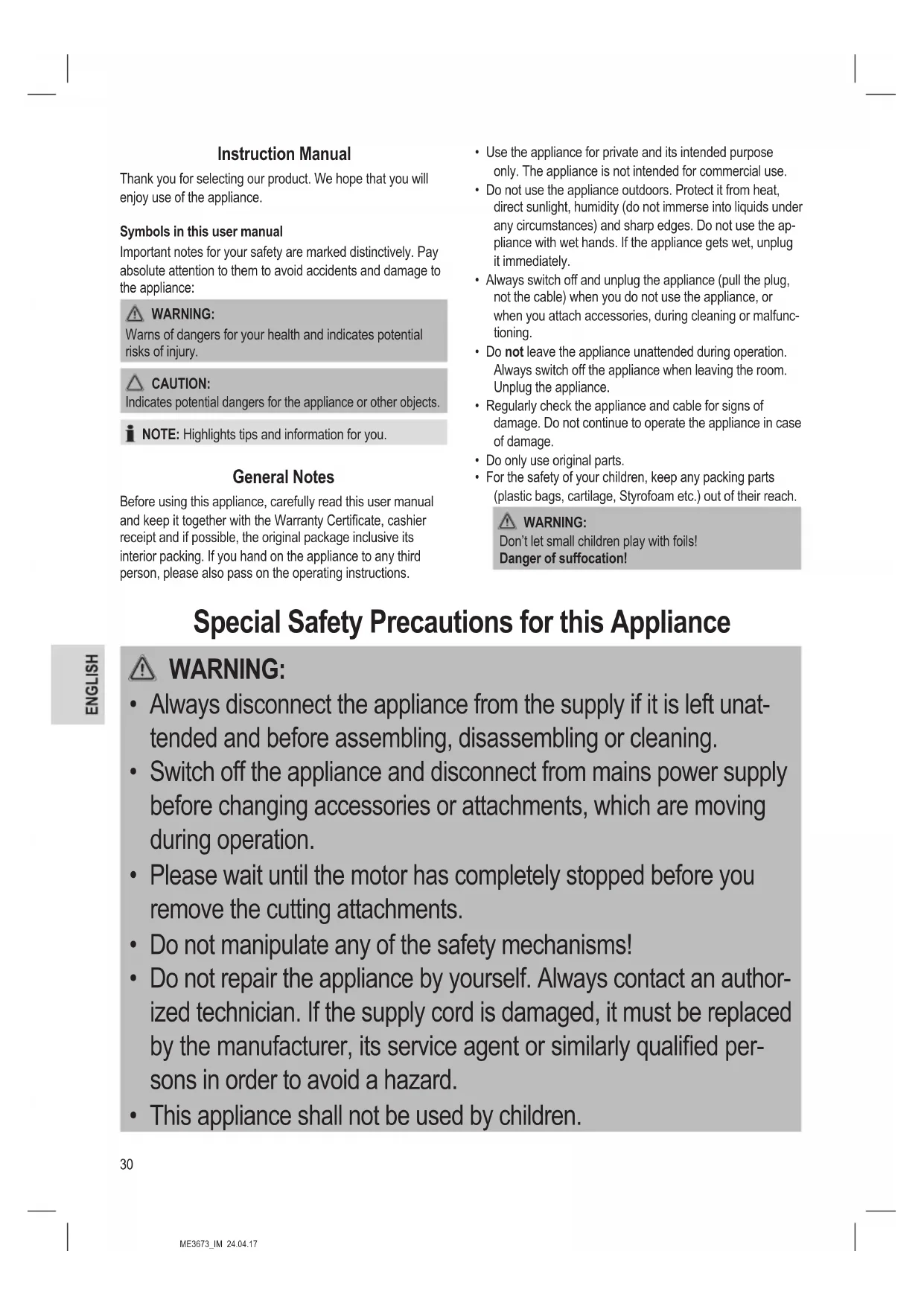 Instruction Manual

Thank you for selecting our product. We hope that you will enjoy use of the appliance.

Symbols in this user manual

Important notes for your safety are marked distinctively. Pay absolute attention to them to avoid accidents and damage to the appliance:

WARNING:
Warns of dangers for your health and indicates potential risks of injury.

CAUTION:
Indicates potential dangers for the appliance or other objects.

NOTE: Highlights tips and information for you.

General Notes

Before using this appliance, carefully read this user manual and keep it together with the Warranty Certificate, cashier receipt and if possible, the original package inclusive its interior packing. If you hand on the appliance to any third person, please also pass on the operating instructions.

• Use the appliance for private and its intended purpose only. The appliance is not intended for commercial use.
• Do not use the appliance outdoors. Protect it from heat, direct sunlight, humidity (do not immerse into liquids under any circumstances) and sharp edges. Do not use the appliance with wet hands. If the appliance gets wet, unplug it immediately.
• Always switch off and unplug the appliance (pull the plug, not the cable) when you do not use the appliance, or when you attach accessories, during cleaning or malfunctioning.
• Do not leave the appliance unattended during operation. Always switch off the appliance when leaving the room. Unplug the appliance.
• Regularly check the appliance and cable for signs of damage. Do not continue to operate the appliance in case of damage.
• Do only use original parts.
• For the safety of your children, keep any packing parts (plastic bags, cartilage, Styrofoam etc.) out of their reach.

WARNING:
Don't let small children play with foils!
Danger of suffocation!

Special Safety Precautions for this Appliance

ENGLISH

WARNING:
• Always disconnect the appliance from the supply if it is left unattended and before assembling, disassembling or cleaning.
• Switch off the appliance and disconnect from mains power supply before changing accessories or attachments, which are moving during operation.
• Please wait until the motor has completely stopped before you remove the cutting attachments.
• Do not manipulate any of the safety mechanisms!
• Do not repair the appliance by yourself. Always contact an authorized technician. If the supply cord is damaged, it must be replaced by the manufacturer, its service agent or similarly qualified persons in order to avoid a hazard.
• This appliance shall not be used by children.

30

ME3673_IM 24.04.17